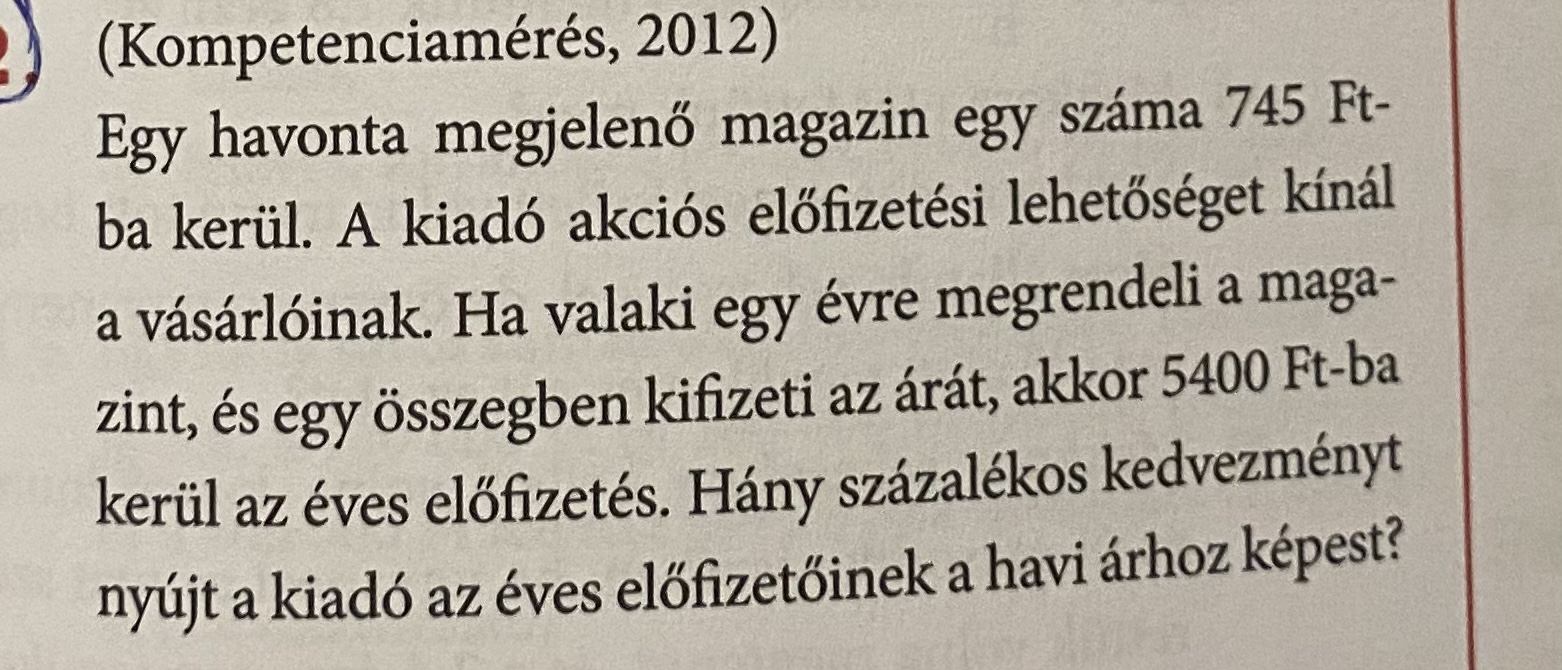 (Kompetenciamérés, 2012)

Egy havonta megjelenő magazin egy száma 745 Ft-ba kerül. A kiadó akciós előfizetési lehetőséget kínál a vásárlóinak. Ha valaki egy évre megrendeli a magazint, és egy összegben kifizeti az árát, akkor 5400 Ft-ba kerül az éves előfizetés. Hány százalékos kedvezményt nyújt a kiadó az éves előfizetőinek a havi árhoz képest?